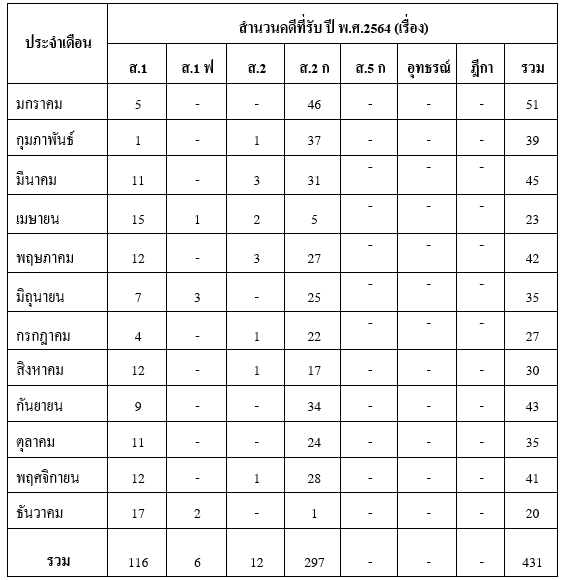 | ประจำเดือน | สำนวนคดีที่รับ ปี พ.ศ.2564 (เรื่อง) | | | | | | | |
|---|---|---|---|---|---|---|---|---|
| | ส.1 | ส.1 ฟ | ส.2 | ส.2 ก | ส.5 ก | อุทธรณ์ | ฎีกา | รวม |
| มกราคม | 5 | - | - | 46 | - | - | - | 51 |
| กุมภาพันธ์ | 1 | - | 1 | 37 | - | - | - | 39 |
| มีนาคม | 11 | - | 3 | 31 | - | - | - | 45 |
| เมษายน | 15 | 1 | 2 | 5 | - | - | - | 23 |
| พฤษภาคม | 12 | - | 3 | 27 | - | - | - | 42 |
| มิถุนายน | 7 | 3 | - | 25 | - | - | - | 35 |
| กรกฎาคม | 4 | - | 1 | 22 | - | - | - | 27 |
| สิงหาคม | 12 | - | 1 | 17 | - | - | - | 30 |
| กันยายน | 9 | - | - | 34 | - | - | - | 43 |
| ตุลาคม | 11 | - | - | 24 | - | - | - | 35 |
| พฤศจิกายน | 12 | - | 1 | 28 | - | - | - | 41 |
| ธันวาคม | 17 | 2 | - | 1 | - | - | - | 20 |
| รวม | 116 | 6 | 12 | 297 | - | - | - | 431 |